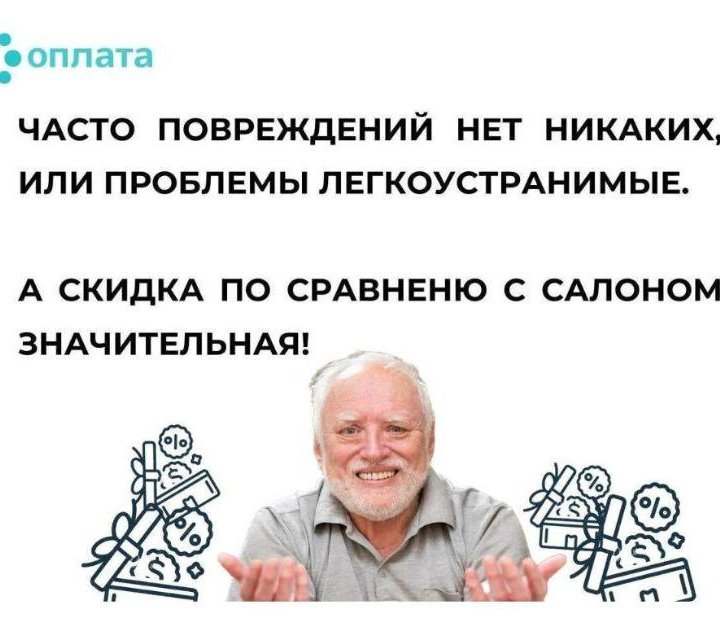 оплата

ЧАСТО ПОВРЕЖДЕНИЙ НЕТ НИКАКИХ, ИЛИ ПРОБЛЕМЫ ЛЕГКОУСТРАНИМЫЕ.

А СКИДКА ПО СРАВНЕНЮ С САЛОНОМ ЗНАЧИТЕЛЬНАЯ!

%
$
%
$
%
$
%
$